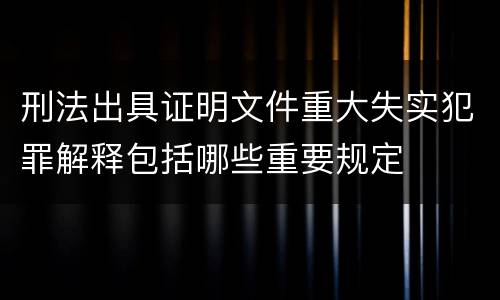 刑法出具证明文件重大失实犯罪解释包括哪些重要规定